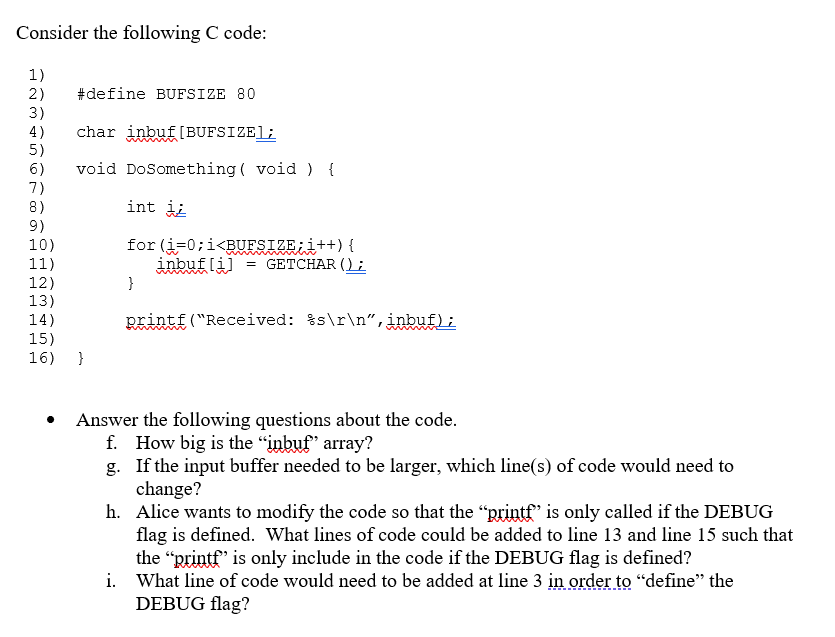 Consider the following C code:

1)
2)    #define BUFSIZE 80
3)
4)    char inbuf[BUFSIZE];
5)
6)    void DoSomething( void ) {
7)
8)        int i;
9)
10)       for(i=0;i<BUFSIZE;i++){
11)           inbuf[i] = GETCHAR();
12)       }
13)
14)       printf("Received: %s\r\n",inbuf);
15)
16)   }

• Answer the following questions about the code.
f. How big is the "inbuf" array?
g. If the input buffer needed to be larger, which line(s) of code would need to change?
h. Alice wants to modify the code so that the "printf" is only called if the DEBUG flag is defined. What lines of code could be added to line 13 and line 15 such that the "printf" is only include in the code if the DEBUG flag is defined?
i. What line of code would need to be added at line 3 in order to "define" the DEBUG flag?